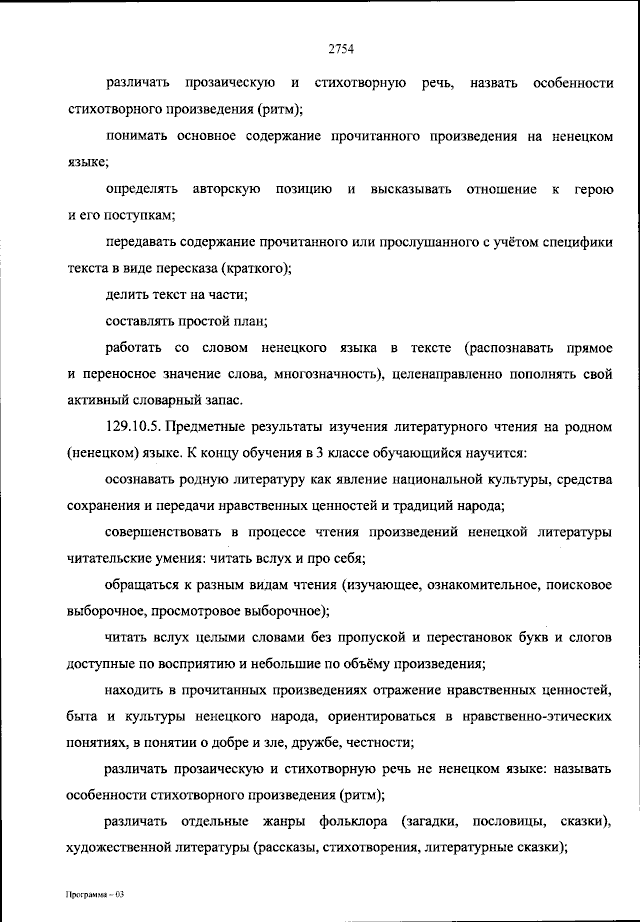 2754

различать прозаическую и стихотворную речь, назвать особенности стихотворного произведения (ритм);

понимать основное содержание прочитанного произведения на ненецком языке;

определять авторскую позицию и высказывать отношение к герою и его поступкам;

передавать содержание прочитанного или прослушанного с учётом специфики текста в виде пересказа (краткого);

делить текст на части;

составлять простой план;

работать со словом ненецкого языка в тексте (распознавать прямое и переносное значение слова, многозначность), целенаправленно пополнять свой активный словарный запас.

129.10.5. Предметные результаты изучения литературного чтения на родном (ненецком) языке. К концу обучения в 3 классе обучающийся научится:

осознавать родную литературу как явление национальной культуры, средства сохранения и передачи нравственных ценностей и традиций народа;

совершенствовать в процессе чтения произведений ненецкой литературы читательские умения: читать вслух и про себя;

обращаться к разным видам чтения (изучающее, ознакомительное, поисковое выборочное, просмотровое выборочное);

читать вслух целыми словами без пропуской и перестановок букв и слогов доступные по восприятию и небольшие по объёму произведения;

находить в прочитанных произведениях отражение нравственных ценностей, быта и культуры ненецкого народа, ориентироваться в нравственно-этических понятиях, в понятии о добре и зле, дружбе, честности;

различать прозаическую и стихотворную речь не ненецком языке: называть особенности стихотворного произведения (ритм);

различать отдельные жанры фольклора (загадки, пословицы, сказки), художественной литературы (рассказы, стихотворения, литературные сказки);

Программа – 03